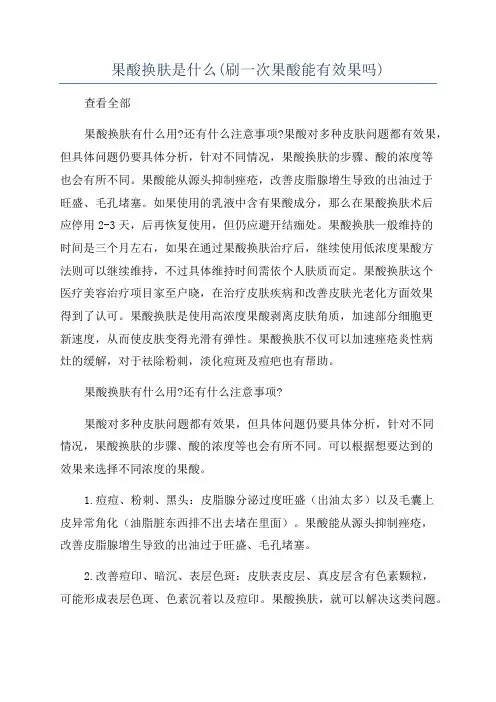 果酸换肤是什么(刷一次果酸能有效果吗)

查看全部

果酸换肤有什么用?还有什么注意事项?果酸对多种皮肤问题都有效果，但具体问题仍要具体分析，针对不同情况，果酸换肤的步骤、酸的浓度等也会有所不同。果酸能从源头抑制痤疮，改善皮脂腺增生导致的出油过于旺盛、毛孔堵塞。如果使用的乳液中含有果酸成分，那么在果酸换肤术后应停用 2-3 天，后再恢复使用，但仍应避开结痂处。果酸换肤一般维持的时间是三个月左右，如果在通过果酸换肤治疗后，继续使用低浓度果酸方法则可以继续维持，不过具体维持时间需依个人肤质而定。果酸换肤这个医疗美容治疗项目家至户晓，在治疗皮肤疾病和改善皮肤光老化方面效果得到了认可。果酸换肤是使用高浓度果酸剥离皮肤角质，加速部分细胞更新速度，从而使皮肤变得光滑有弹性。果酸换肤不仅可以加速痤疮炎性病灶的缓解，对于祛除粉刺，淡化痘斑及痘疤也有帮助。

果酸换肤有什么用?还有什么注意事项?

果酸对多种皮肤问题都有效果，但具体问题仍要具体分析，针对不同情况，果酸换肤的步骤、酸的浓度等也会有所不同。可以根据想要达到的效果来选择不同浓度的果酸。

1.痘痘、粉刺、黑头：皮脂腺分泌过度旺盛（出油太多）以及毛囊上皮异常角化（油脂脏东西排不出去堵在里面）。果酸能从源头抑制痤疮，改善皮脂腺增生导致的出油过于旺盛、毛孔堵塞。

2.改善痘印、暗沉、表层色斑：皮肤表皮层、真皮层含有色素颗粒，可能形成表层色斑、色素沉着以及痘印。果酸换肤，就可以解决这类问题。